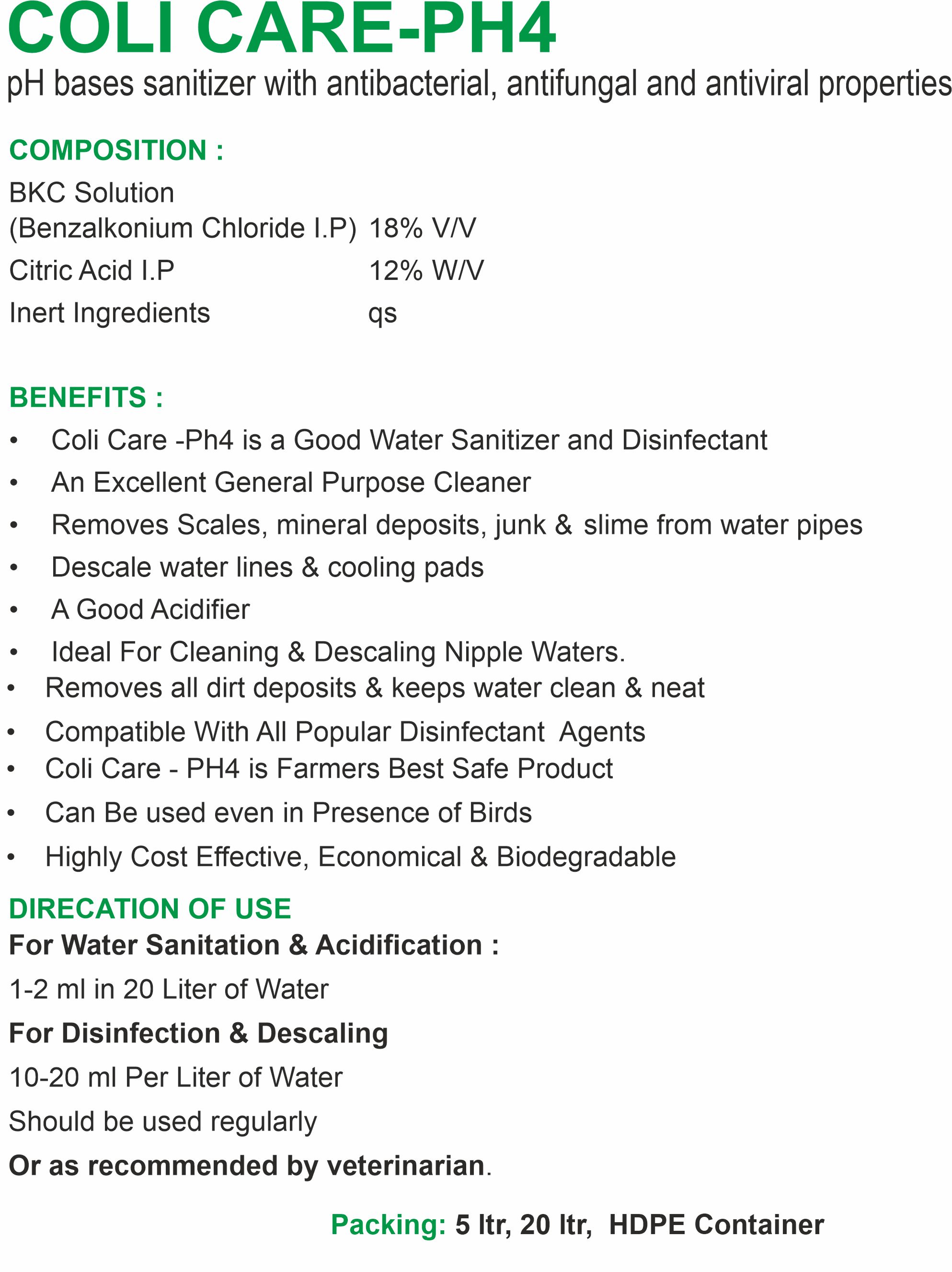 COLI CARE-PH4

pH bases sanitizer with antibacterial, antifungal and antiviral properties

COMPOSITION :

BKC Solution
(Benzalkonium Chloride I.P) 18% V/V
Citric Acid I.P 12% W/V
Inert Ingredients qs

BENEFITS :

• Coli Care -Ph4 is a Good Water Sanitizer and Disinfectant
• An Excellent General Purpose Cleaner
• Removes Scales, mineral deposits, junk & slime from water pipes
• Descale water lines & cooling pads
• A Good Acidifier
• Ideal For Cleaning & Descaling Nipple Waters.
• Removes all dirt deposits & keeps water clean & neat
• Compatible With All Popular Disinfectant Agents
• Coli Care - PH4 is Farmers Best Safe Product
• Can Be used even in Presence of Birds
• Highly Cost Effective, Economical & Biodegradable

DIRECATION OF USE

For Water Sanitation & Acidification :

1-2 ml in 20 Liter of Water

For Disinfection & Descaling

10-20 ml Per Liter of Water

Should be used regularly

Or as recommended by veterinarian.

Packing: 5 ltr, 20 ltr, HDPE Container